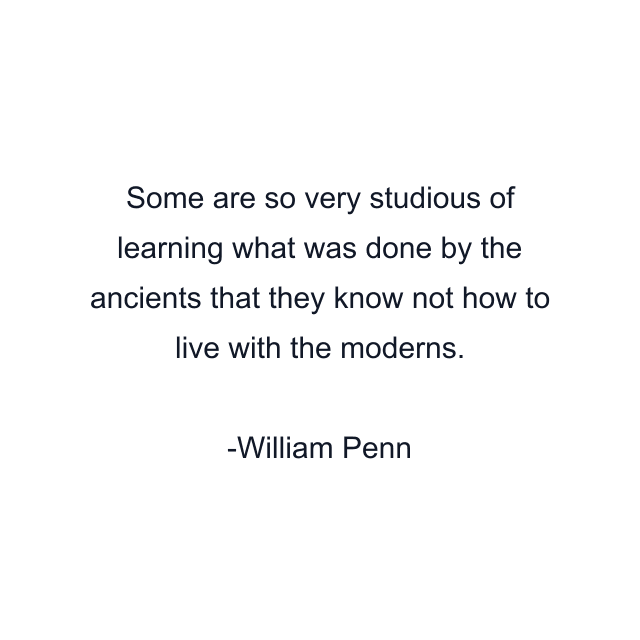 Some are so very studious of learning what was done by the ancients that they know not how to live with the moderns.

-William Penn